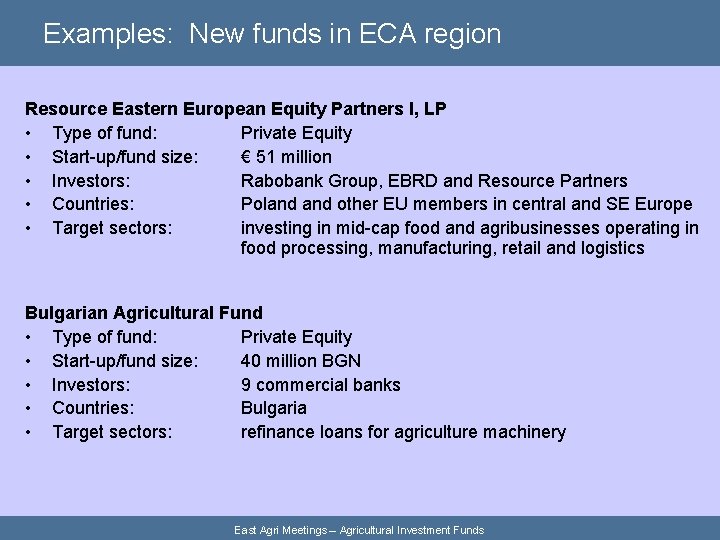 Examples: New funds in ECA region

Resource Eastern European Equity Partners I, LP
• Type of fund: Private Equity
• Start-up/fund size: € 51 million
• Investors: Rabobank Group, EBRD and Resource Partners
• Countries: Poland and other EU members in central and SE Europe
• Target sectors: investing in mid-cap food and agribusinesses operating in food processing, manufacturing, retail and logistics

Bulgarian Agricultural Fund
• Type of fund: Private Equity
• Start-up/fund size: 40 million BGN
• Investors: 9 commercial banks
• Countries: Bulgaria
• Target sectors: refinance loans for agriculture machinery

East Agri Meetings – Agricultural Investment Funds